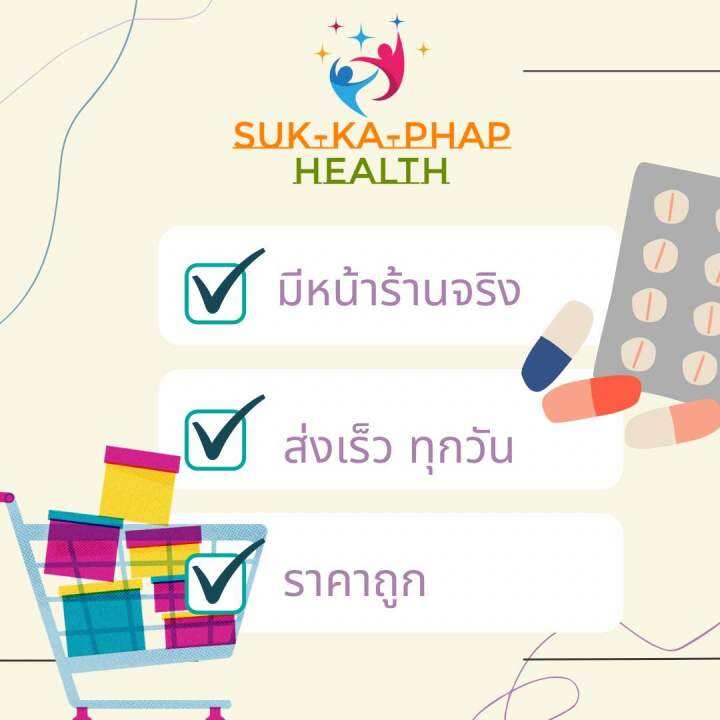 SUK-KA-PHAP
HEALTH

มีหน้าร้านจริง

ส่งเร็ว ทุกวัน

ราคาถูก